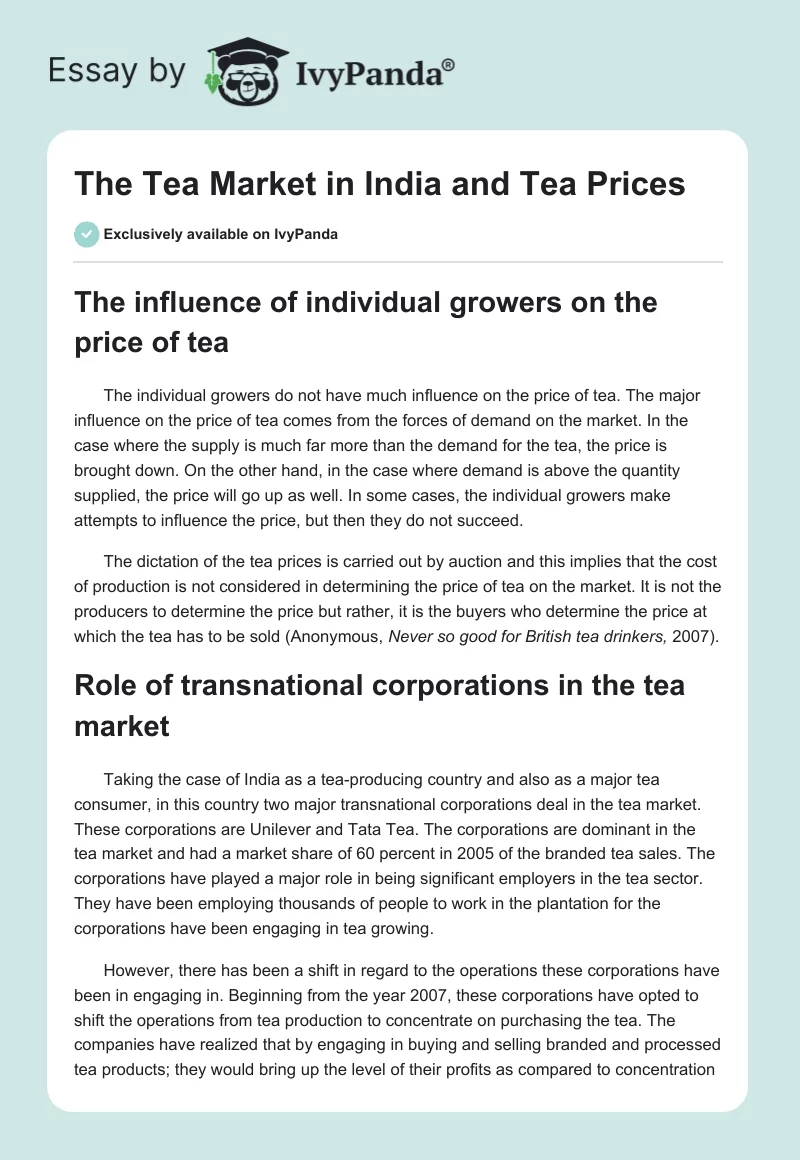 Essay by IvyPanda®

The Tea Market in India and Tea Prices

Exclusively available on IvyPanda

The influence of individual growers on the price of tea

The individual growers do not have much influence on the price of tea. The major influence on the price of tea comes from the forces of demand on the market. In the case where the supply is much far more than the demand for the tea, the price is brought down. On the other hand, in the case where demand is above the quantity supplied, the price will go up as well. In some cases, the individual growers make attempts to influence the price, but then they do not succeed.

The dictation of the tea prices is carried out by auction and this implies that the cost of production is not considered in determining the price of tea on the market. It is not the producers to determine the price but rather, it is the buyers who determine the price at which the tea has to be sold (Anonymous, Never so good for British tea drinkers, 2007).

Role of transnational corporations in the tea market

Taking the case of India as a tea-producing country and also as a major tea consumer, in this country two major transnational corporations deal in the tea market. These corporations are Unilever and Tata Tea. The corporations are dominant in the tea market and had a market share of 60 percent in 2005 of the branded tea sales. The corporations have played a major role in being significant employers in the tea sector. They have been employing thousands of people to work in the plantation for the corporations have been engaging in tea growing.

However, there has been a shift in regard to the operations these corporations have been in engaging in. Beginning from the year 2007, these corporations have opted to shift the operations from tea production to concentrate on purchasing the tea. The companies have realized that by engaging in buying and selling branded and processed tea products; they would bring up the level of their profits as compared to concentration